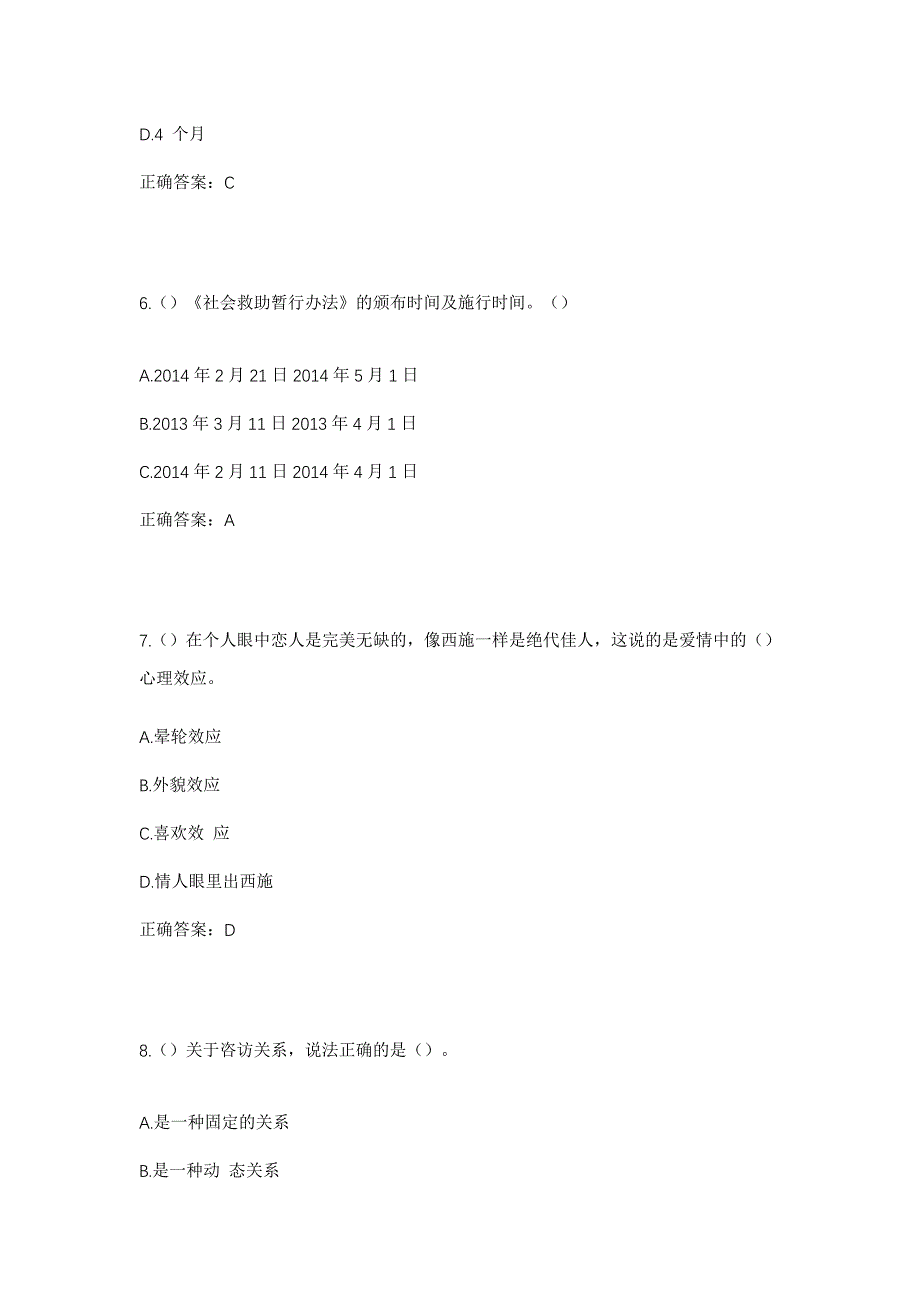 D.4 个月

正确答案：C

6.（）《社会救助暂行办法》的颁布时间及施行时间。（）

A.2014 年 2 月 21 日 2014 年 5 月 1 日

B.2013 年 3 月 11 日 2013 年 4 月 1 日

C.2014 年 2 月 11 日 2014 年 4 月 1 日

正确答案：A

7.（）在个人眼中恋人是完美无缺的，像西施一样是绝代佳人，这说的是爱情中的（）心理效应。

A.晕轮效应

B.外貌效应

C.喜欢效 应

D.情人眼里出西施

正确答案：D

8.（）关于咨访关系，说法正确的是（）。

A.是一种固定的关系

B.是一种动 态关系